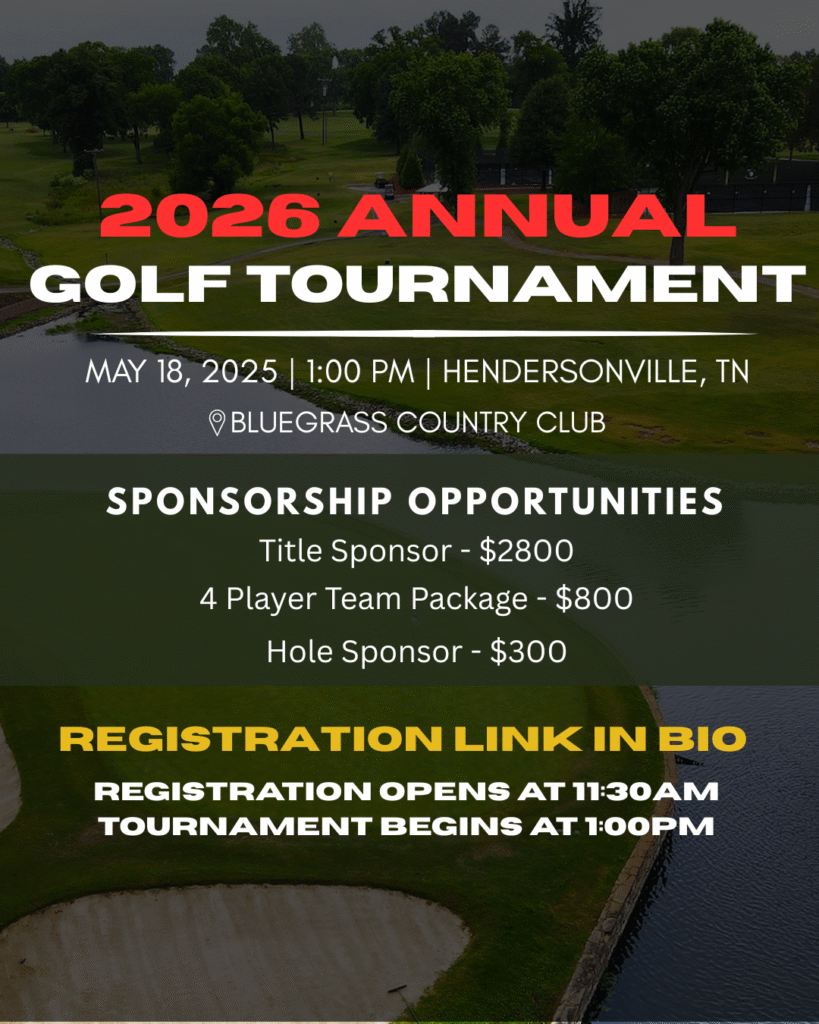 2026 ANNUAL
GOLF TOURNAMENT

MAY 18, 2025 | 1:00 PM | HENDERSONVILLE, TN

BLUEGRASS COUNTRY CLUB

SPONSORSHIP OPPORTUNITIES

Title Sponsor - $2800

4 Player Team Package - $800

Hole Sponsor - $300

REGISTRATION LINK IN BIO

REGISTRATION OPENS AT 11:30AM
TOURNAMENT BEGINS AT 1:00PM